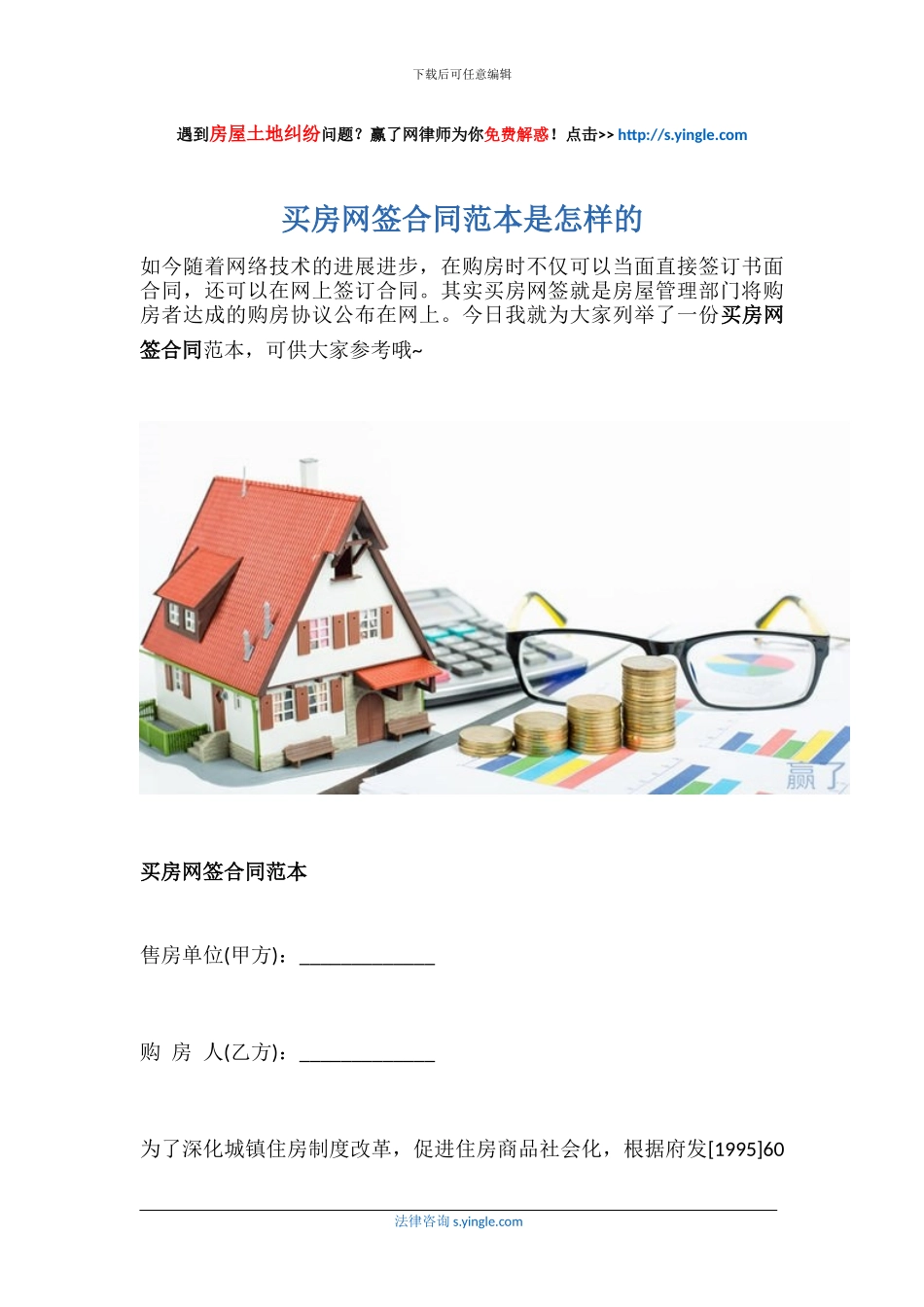 下载后可任意编辑

遇到房屋土地纠纷问题？赢了网律师为你免费解惑！点击>> http://s.yingle.com

买房网签合同范本是怎样的

如今随着网络技术的进展进步，在购房时不仅可以当面直接签订书面合同，还可以在网上签订合同。其实买房网签就是房屋管理部门将购房者达成的购房协议公布在网上。今日我就为大家列举了一份买房网签合同范本，可供大家参考哦~

赢了

买房网签合同范本

售房单位(甲方)：______________

购 房 人(乙方)：______________

为了深化城镇住房制度改革，促进住房商品社会化，根据府发[1995]60

法律咨询 s.yingle.com